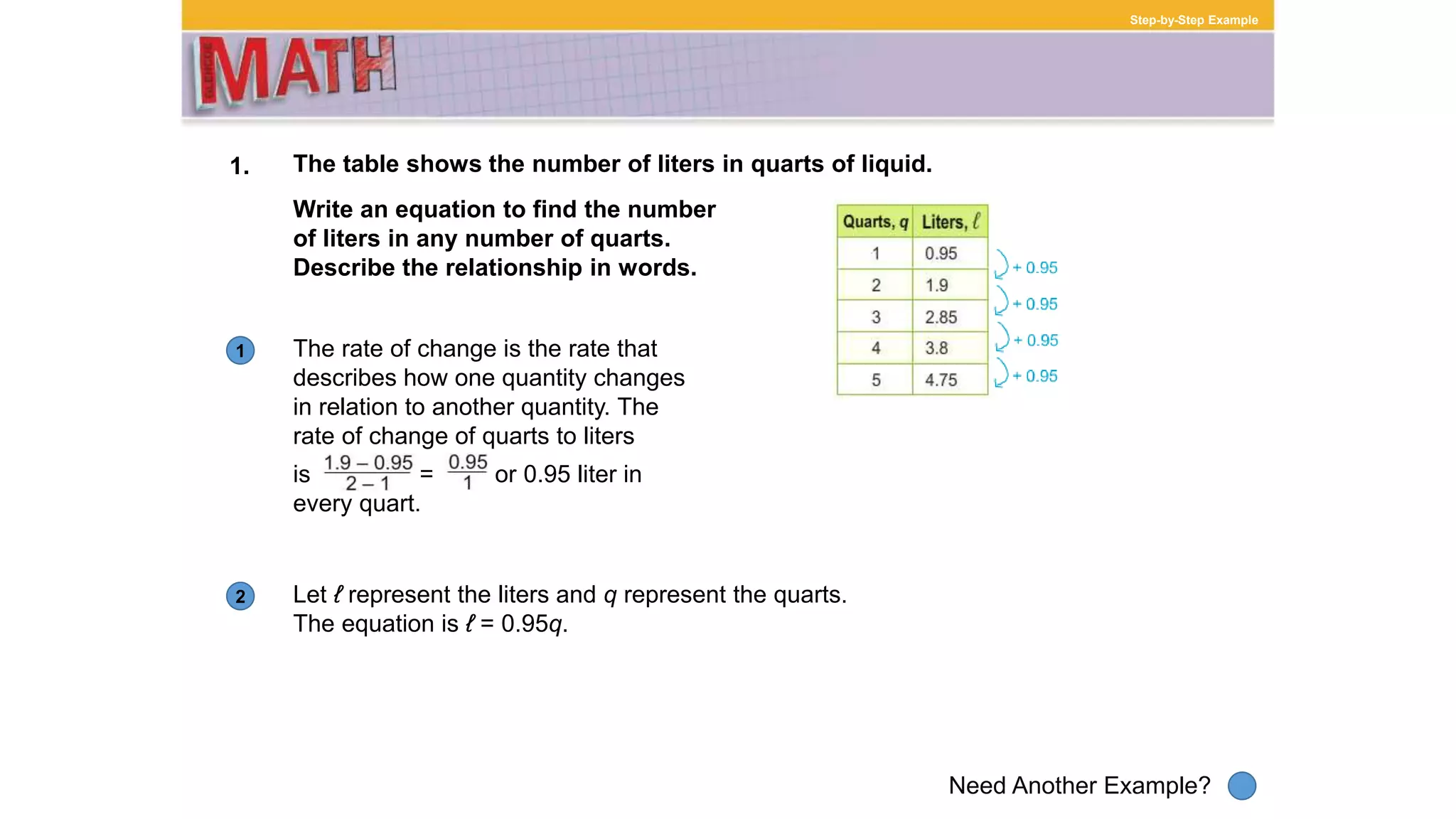 Step-by-Step Example

GLENCOE MATH

1. The table shows the number of liters in quarts of liquid.

Write an equation to find the number of liters in any number of quarts. Describe the relationship in words.

| Quarts, $q$ | Liters, $\ell$ |
|---|---|
| 1 | 0.95 |
| 2 | 1.9 |
| 3 | 2.85 |
| 4 | 3.8 |
| 5 | 4.75 |

+ 0.95
+ 0.95
+ 0.95
+ 0.95

1 The rate of change is the rate that describes how one quantity changes in relation to another quantity. The rate of change of quarts to liters is $\frac{1.9 - 0.95}{2 - 1} = \frac{0.95}{1}$ or 0.95 liter in every quart.

2 Let $\ell$ represent the liters and $q$ represent the quarts. The equation is $\ell = 0.95q$.

Need Another Example?